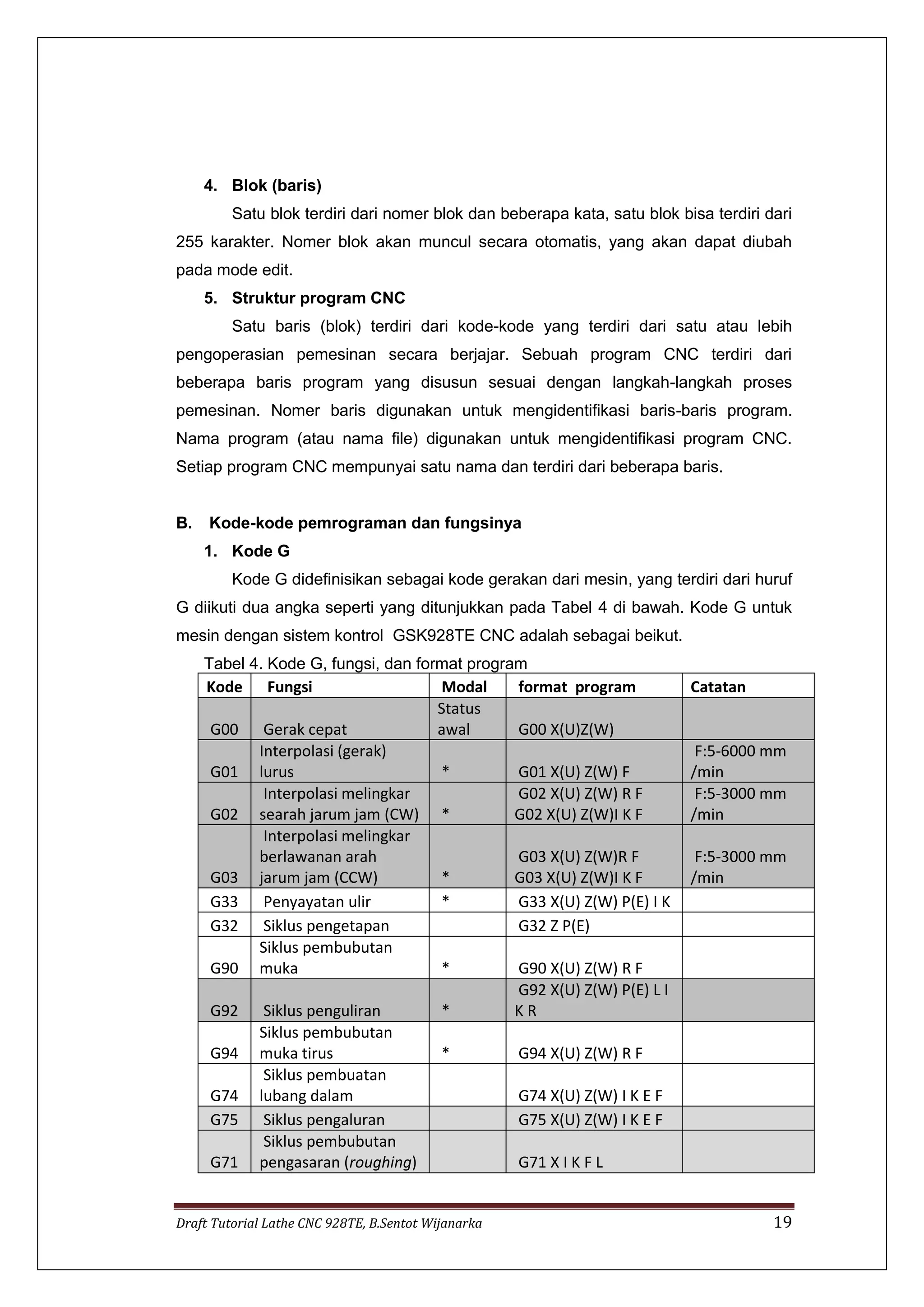 4. Blok (baris)

Satu blok terdiri dari nomer blok dan beberapa kata, satu blok bisa terdiri dari 255 karakter. Nomer blok akan muncul secara otomatis, yang akan dapat diubah pada mode edit.

5. Struktur program CNC

Satu baris (blok) terdiri dari kode-kode yang terdiri dari satu atau lebih pengoperasian pemesinan secara berjajar. Sebuah program CNC terdiri dari beberapa baris program yang disusun sesuai dengan langkah-langkah proses pemesinan. Nomer baris digunakan untuk mengidentifikasi baris-baris program. Nama program (atau nama file) digunakan untuk mengidentifikasi program CNC. Setiap program CNC mempunyai satu nama dan terdiri dari beberapa baris.

B. Kode-kode pemrograman dan fungsinya

1. Kode G

Kode G didefinisikan sebagai kode gerakan dari mesin, yang terdiri dari huruf G diikuti dua angka seperti yang ditunjukkan pada Tabel 4 di bawah. Kode G untuk mesin dengan sistem kontrol GSK928TE CNC adalah sebagai beikut.

Tabel 4. Kode G, fungsi, dan format program

| Kode | Fungsi | Modal | format program | Catatan |
|---|---|---|---|---|
| G00 | Gerak cepat | Status awal | G00 X(U)Z(W) | |
| G01 | Interpolasi (gerak) lurus | * | G01 X(U) Z(W) F | F:5-6000 mm /min |
| G02 | Interpolasi melingkar searah jarum jam (CW) | * | G02 X(U) Z(W) R F G02 X(U) Z(W)I K F | F:5-3000 mm /min |
| G03 | Interpolasi melingkar berlawanan arah jarum jam (CCW) | * | G03 X(U) Z(W)R F G03 X(U) Z(W)I K F | F:5-3000 mm /min |
| G33 | Penyayatan ulir | * | G33 X(U) Z(W) P(E) I K | |
| G32 | Siklus pengetapan | | G32 Z P(E) | |
| G90 | Siklus pembubutan muka | * | G90 X(U) Z(W) R F | |
| G92 | Siklus penguliran | * | G92 X(U) Z(W) P(E) L I K R | |
| G94 | Siklus pembubutan muka tirus | * | G94 X(U) Z(W) R F | |
| G74 | Siklus pembuatan lubang dalam | | G74 X(U) Z(W) I K E F | |
| G75 | Siklus pengaluran | | G75 X(U) Z(W) I K E F | |
| G71 | Siklus pembubutan pengasaran (roughing) | | G71 X I K F L | |

Draft Tutorial Lathe CNC 928TE, B.Sentot Wijanarka 19